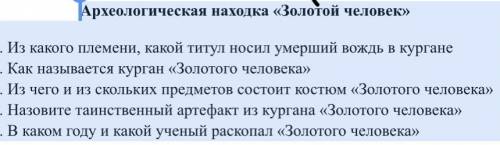 Археологическая находка «Золотой человек»

. Из какого племени, какой титул носил умерший вождь в кургане
. Как называется курган «Золотого человека»
. Из чего и из скольких предметов состоит костюм «Золотого человека»
. Назовите таинственный артефакт из кургана «Золотого человека»
. В каком году и какой ученый раскопал «Золотого человека»